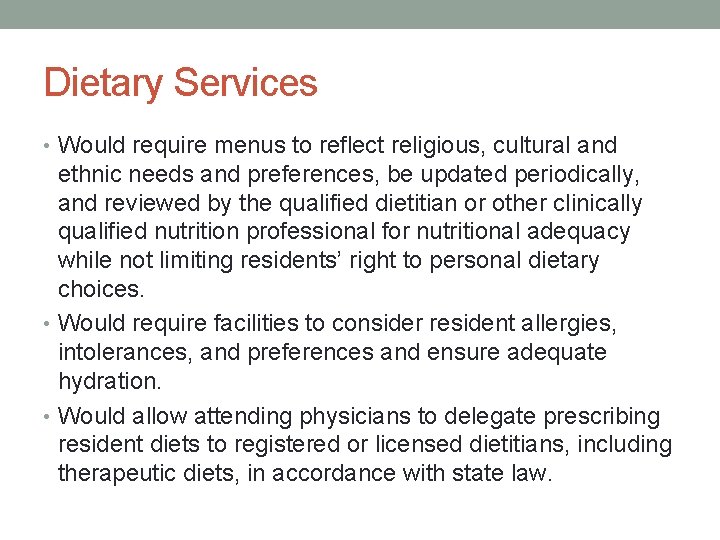 Dietary Services

• Would require menus to reflect religious, cultural and ethnic needs and preferences, be updated periodically, and reviewed by the qualified dietitian or other clinically qualified nutrition professional for nutritional adequacy while not limiting residents' right to personal dietary choices.

• Would require facilities to consider resident allergies, intolerances, and preferences and ensure adequate hydration.

• Would allow attending physicians to delegate prescribing resident diets to registered or licensed dietitians, including therapeutic diets, in accordance with state law.